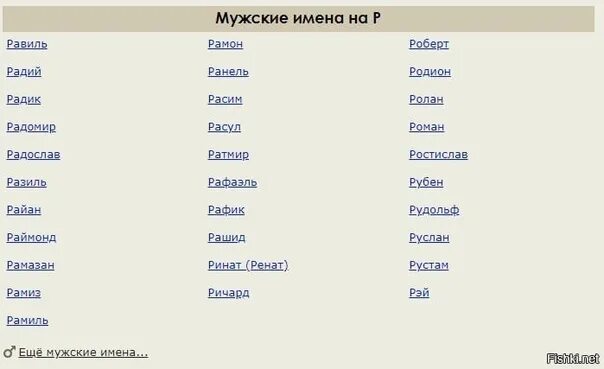 Мужские имена на Р

Равиль
Радий
Радик
Радомир
Радослав
Разиль
Райан
Раймонд
Рамазан
Рамиз
Рамиль

Рамон
Ранель
Расим
Расул
Ратмир
Рафаэль
Рафик
Рашид
Ринат (Ренат)
Ричард

Роберт
Родион
Ролан
Роман
Ростислав
Рубен
Рудольф
Руслан
Рустам
Рэй

♂ Ещё мужские имена...

Fishki.net